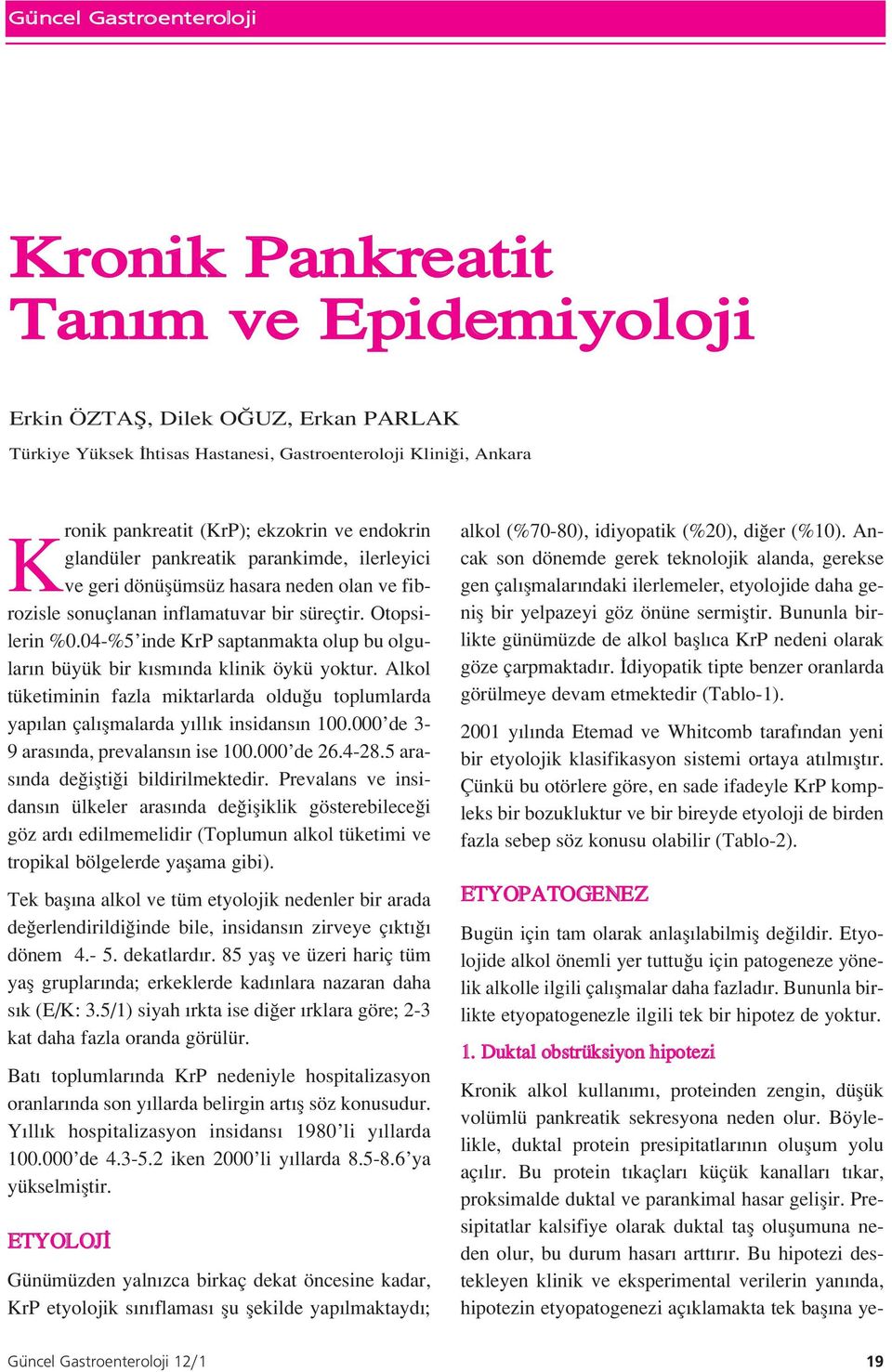 Güncel Gastroenteroloji

Kronik Pankreatit Tanım ve Epidemiyoloji

Erkin ÖZTAŞ, Dilek OĞUZ, Erkan PARLAK

Türkiye Yüksek İhtisas Hastanesi, Gastroenteroloji Kliniği, Ankara

Kronik pankreatit (KrP); ekzokrin ve endokrin glandüler pankreatik parankimde, ilerleyici ve geri dönüşümsüz hasara neden olan ve fibrozisle sonuçlanan inflamatuvar bir süreçtir. Otopsilerin %0.04-%5'inde KrP saptanmakta olup bu olguların büyük bir kısmında klinik öykü yoktur. Alkol tüketiminin fazla miktarlarda olduğu toplumlarda yapılan çalışmalarda yıllık insidansın 100.000'de 3-9 arasında, prevalansın ise 100.000'de 26.4-28.5 arasında değiştiği bildirilmektedir. Prevalans ve insidansın ülkeler arasında değişiklik gösterebileceği göz ardı edilmemelidir (Toplumun alkol tüketimi ve tropikal bölgelerde yaşama gibi).

Tek başına alkol ve tüm etyolojik nedenler bir arada değerlendirildiğinde bile, insidansın zirveye çıktığı dönem 4.- 5. dekatlardır. 85 yaş ve üzeri hariç tüm yaş gruplarında; erkeklerde kadınlara nazaran daha sık (E/K: 3.5/1) siyah ırkta ise diğer ırklara göre; 2-3 kat daha fazla oranda görülür.

Batı toplumlarında KrP nedeniyle hospitalizasyon oranlarında son yıllarda belirgin artış söz konusudur. Yıllık hospitalizasyon insidansı 1980'li yıllarda 100.000'de 4.3-5.2 iken 2000'li yıllarda 8.5-8.6'ya yükselmiştir.

ETYOLOJİ

Günümüzden yalnızca birkaç dekat öncesine kadar, KrP etyolojik sınıflaması şu şekilde yapılmaktaydı; alkol (%70-80), idiyopatik (%20), diğer (%10). Ancak son dönemde gerek teknolojik alanda, gerekse gen çalışmalarındaki ilerlemeler, etyolojide daha geniş bir yelpazeyi göz önüne sermiştir. Bununla birlikte günümüzde de alkol başlıca KrP nedeni olarak göze çarpmaktadır. İdiyopatik tipte benzer oranlarda görülmeye devam etmektedir (Tablo-1).

2001 yılında Etemad ve Whitcomb tarafından yeni bir etyolojik klasifikasyon sistemi ortaya atılmıştır. Çünkü bu otörlere göre, en sade ifadeyle KrP kompleks bir bozukluktur ve bir bireyde etyoloji de birden fazla sebep söz konusu olabilir (Tablo-2).

ETYOPATOGENEZ

Bugün için tam olarak anlaşılabilmiş değildir. Etyolojide alkol önemli yer tuttuğu için patogeneze yönelik alkolle ilgili çalışmalar daha fazladır. Bununla birlikte etyopatogenezle ilgili tek bir hipotez de yoktur.

1. Duktal obstrüksiyon hipotezi

Kronik alkol kullanımı, proteinden zengin, düşük volümlü pankreatik sekresyona neden olur. Böylelikle, duktal protein presipitatlarının oluşum yolu açılır. Bu protein tıkaçları küçük kanalları tıkar, proksimalde duktal ve parankimal hasar gelişir. Presipitatlar kalsifiye olarak duktal taş oluşumuna neden olur, bu durum hasarı arttırır. Bu hipotezi destekleyen klinik ve eksperimental verilerin yanında, hipotezin etyopatogenezi açıklamakta tek başına ye-

Güncel Gastroenteroloji 12/1

19